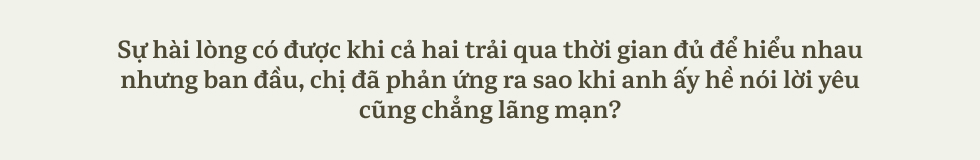 Sự hài lòng có được khi cả hai trải qua thời gian đủ để hiểu nhau nhưng ban đầu, chị đã phản ứng ra sao khi anh ấy hề nói lời yêu cũng chẳng lãng mạn?